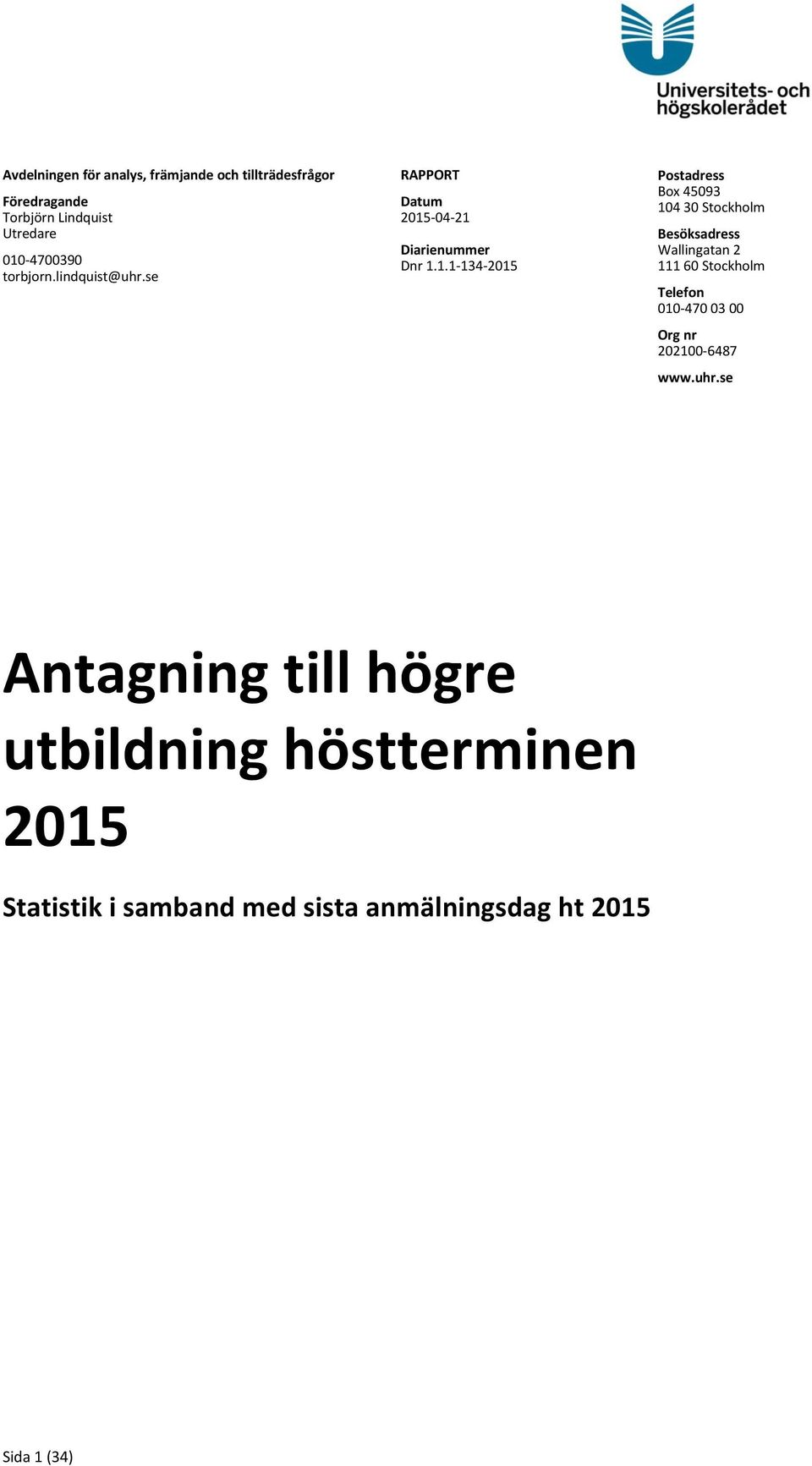 Universitets- och högskolerådet

Avdelningen för analys, främjande och tillträdesfrågor

Föredragande
Torbjörn Lindquist
Utredare

010-4700390
torbjorn.lindquist@uhr.se

RAPPORT

Datum
2015-04-21

Diarienummer
Dnr 1.1.1-134-2015

Postadress
Box 45093
104 30 Stockholm

Besöksadress
Wallingatan 2
111 60 Stockholm

Telefon
010-470 03 00

Org nr
202100-6487

www.uhr.se

Antagning till högre utbildning höstterminen 2015

Statistik i samband med sista anmälningsdag ht 2015

Sida 1 (34)